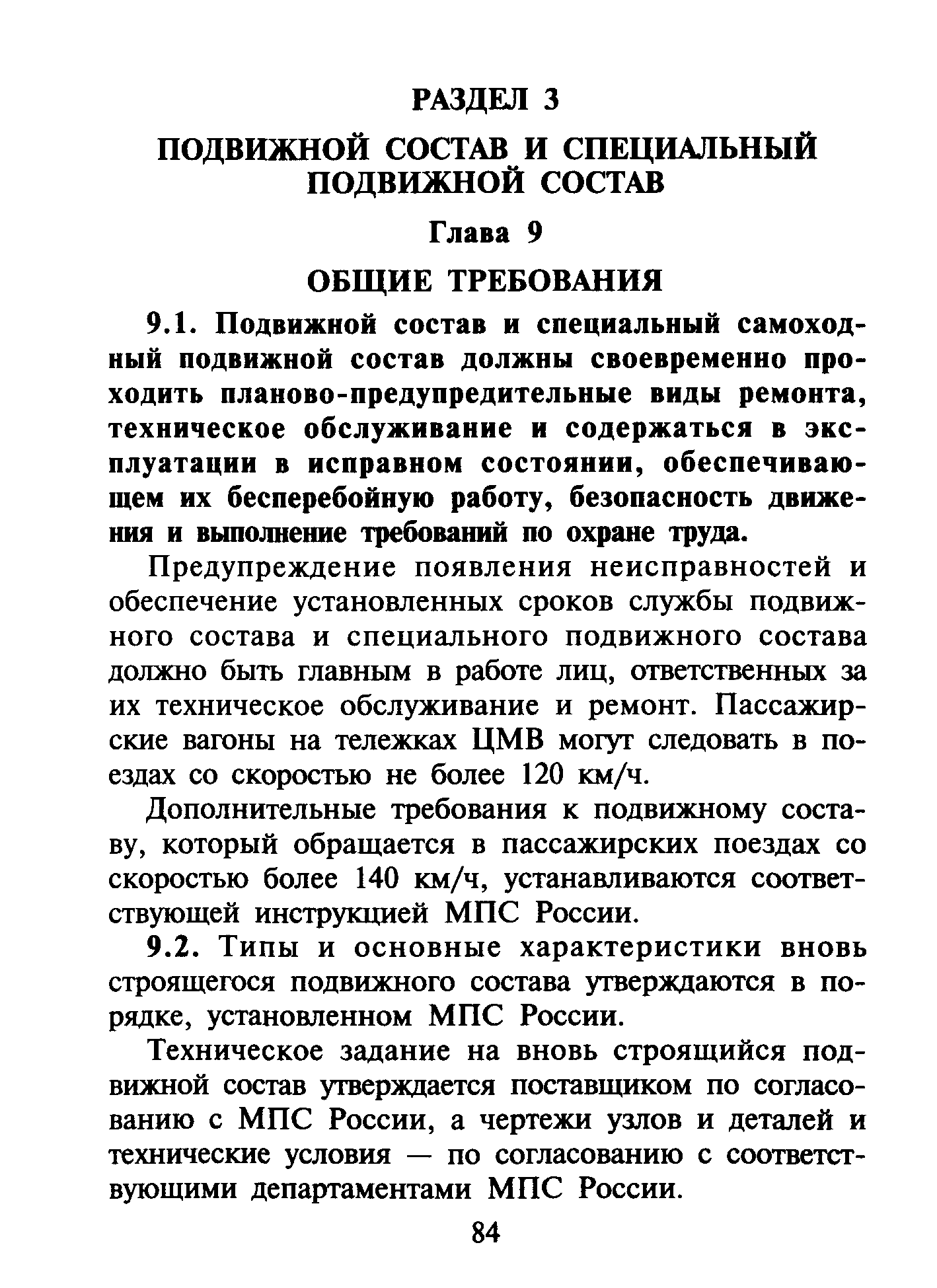 РАЗДЕЛ 3

ПОДВИЖНОЙ СОСТАВ И СПЕЦИАЛЬНЫЙ ПОДВИЖНОЙ СОСТАВ

Глава 9

ОБЩИЕ ТРЕБОВАНИЯ

9.1. Подвижной состав и специальный самоходный подвижной состав должны своевременно проходить планово-предупредительные виды ремонта, техническое обслуживание и содержаться в эксплуатации в исправном состоянии, обеспечивающем их бесперебойную работу, безопасность движения и выполнение требований по охране труда.

Предупреждение появления неисправностей и обеспечение установленных сроков службы подвижного состава и специального подвижного состава должно быть главным в работе лиц, ответственных за их техническое обслуживание и ремонт. Пассажирские вагоны на тележках ЦМВ могут следовать в поездах со скоростью не более 120 км/ч.

Дополнительные требования к подвижному составу, который обращается в пассажирских поездах со скоростью более 140 км/ч, устанавливаются соответствующей инструкцией МПС России.

9.2. Типы и основные характеристики вновь строящегося подвижного состава утверждаются в порядке, установленном МПС России.

Техническое задание на вновь строящийся подвижной состав утверждается поставщиком по согласованию с МПС России, а чертежи узлов и деталей и технические условия — по согласованию с соответствующими департаментами МПС России.

84